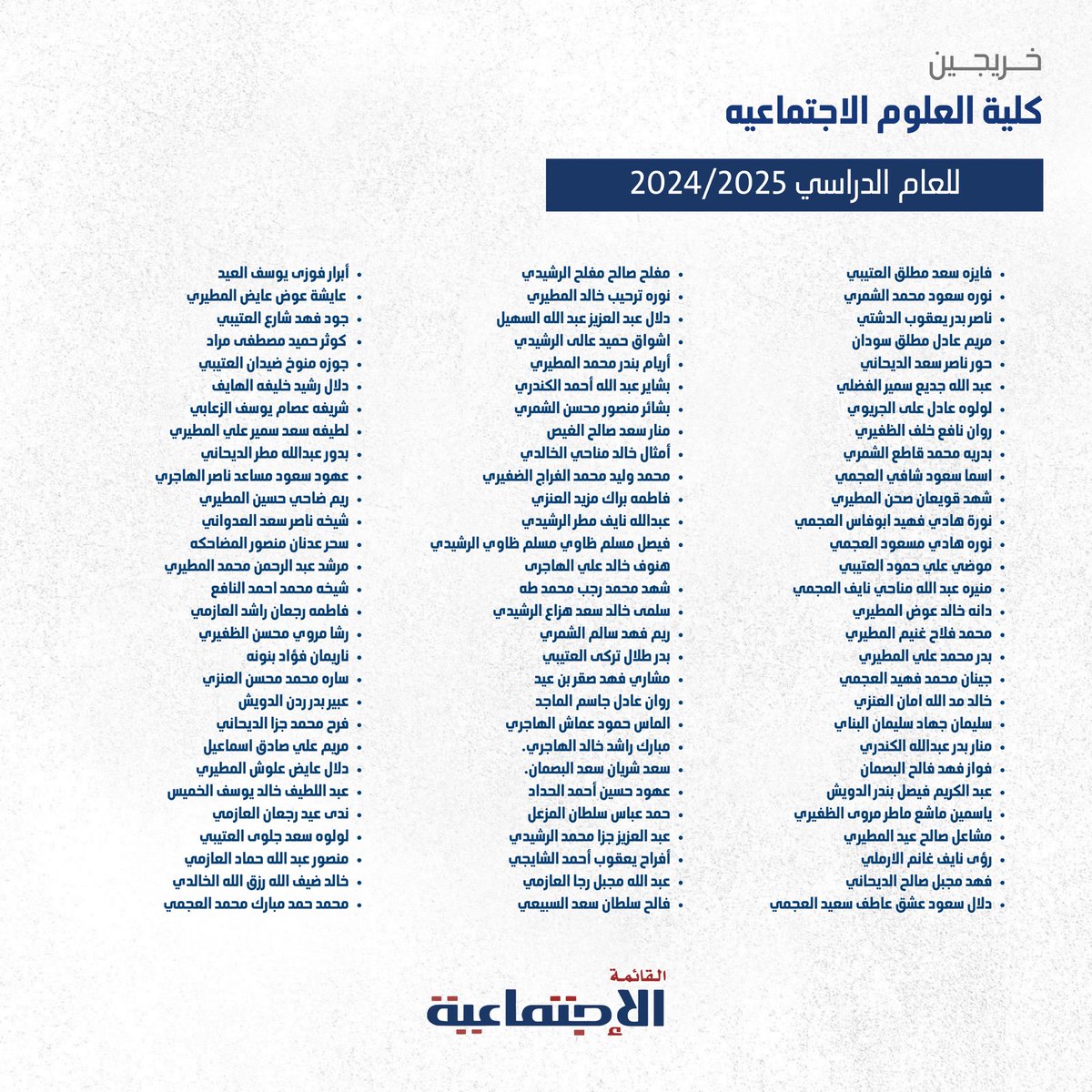 خـريجـين
كلية العلوم الاجتماعيه

للعام الدراسي 2024/2025

• فايزه سعد مطلق العتيبي
• نوره سعود محمد الشمري
• ناصر بدر يعقوب الدشتي
• مريم عادل مطلق سودان
• حور ناصر سعد الديحاني
• عبد الله جديع سمير الفضلي
• لولوه عادل على الجريوي
• روان نافع خلف الظفيري
• بدريه محمد قاطع الشمري
• اسما سعود شافي العجمي
• شهد قويعان صحن المطيري
• نورة هادي فهيد ابوفاس العجمي
• نوره هادي مسعود العجمي
• موضي علي حمود العتيبي
• منيره عبد الله مناحي نايف العجمي
• دانه خالد عوض المطيري
• محمد فلاح غنيم المطيري
• بدر محمد علي المطيري
• جينان محمد فهيد العجمي
• خالد مد الله امان العنزي
• سليمان جهاد سليمان البناي
• منار بدر عبدالله الكندري
• فواز فهد فالح البصمان
• عبد الكريم فيصل بندر الدويش
• ياسمين ماشع ماطر مروى الظفيري
• مشاعل صالح عيد المطيري
• رؤى نايف غانم الارملي
• فهد مجبل صالح الديحاني
• دلال سعود عشق عاطف سعيد العجمي

• مفلح صالح مفلح الرشيدي
• نوره ترحيب خالد المطيري
• دلال عبد العزيز عبد الله السهيل
• اشواق حميد عالى الرشيدي
• أريام بندر محمد المطيري
• بشاير عبد الله أحمد الكندري
• بشائر منصور محسن الشمري
• منار سعد صالح الفيص
• أمثال خالد مناحي الخالدي
• محمد وليد محمد الفراج الضفيري
• فاطمه براك مزيد العنزي
• عبدالله نايف مطر الرشيدي
• فيصل مسلم ظاوي مسلم ظاوي الرشيدي
هنوف خالد علي الهاجرى
• شهد محمد رجب محمد طه
• سلمى خالد سعد هزاع الرشيدي
• ريم فهد سالم الشمري
• بدر طلال تركى العتيبي
• مشاري فهد صقر بن عيد
• روان عادل جاسم الماجد
• الماس حمود عماش الهاجري
• مبارك راشد خالد الهاجري.
• سعد شريان سعد البصمان.
• عهود حسين أحمد الحداد
• حمد عباس سلطان المزعل
• عبد العزيز جزا محمد الرشيدي
• أفراح يعقوب أحمد الشايجي
• عبد الله مجبل رجا العازمي
• فالح سلطان سعد السبيعي

• أبرار فوزى يوسف العيد
• عايشة عوض عايض المطيري
• جود فهد شارع العتيبي
• كوثر حميد مصطفى مراد
• جوزه منوخ ضيدان العتيبي
• دلال رشيد خليفه الهايف
• شريفه عصام يوسف الزعابي
• لطيفه سعد سمير علي المطيري
• بدور عبدالله مطر الديحاني
• عهود سعود مساعد ناصر الهاجري
• ريم ضاحي حسين المطيري
• شيخه ناصر سعد العدواني
• سحر عدنان منصور المضاحكه
• مرشد عبد الرحمن محمد المطيري
• شيخه محمد احمد النافع
• فاطمه رجعان راشد العازمي
• رشا مروي محسن الظفيري
• ناريمان فؤاد بنونه
• ساره محمد محسن العنزي
• عبير بدر ردن الدويش
• فرح محمد جزا الديحاني
• مريم علي صادق اسماعيل
• دلال عايض علوش المطيري
• عبد اللطيف خالد يوسف الخميس
• ندى عيد رجعان العازمي
• لولوه سعد جلوى العتيبي
• منصور عبد الله حماد العازمي
• خالد ضيف الله رزق الله الخالدي
• محمد حمد مبارك محمد العجمي

القائمة
الإجتماعية